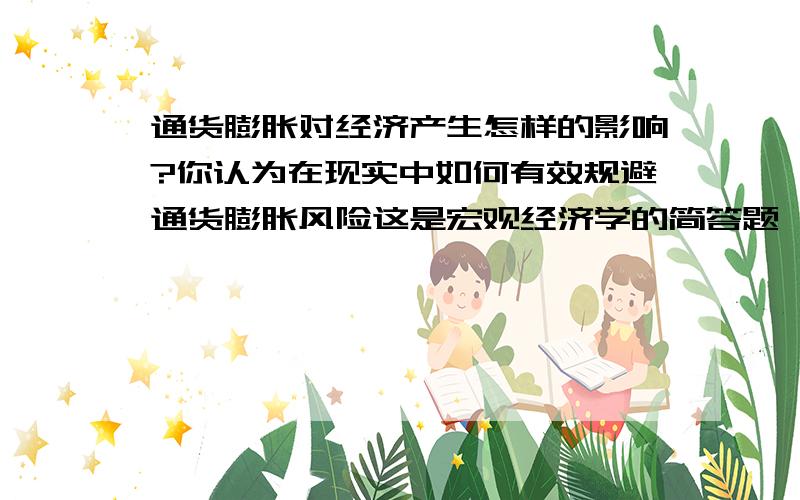 通货膨胀对经济产生怎样的影响?你认为在现实中如何有效规避通货膨胀风险这是宏观经济学的简答题